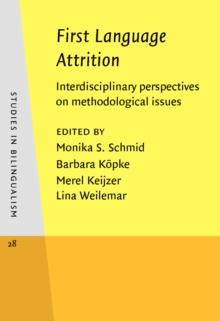 STUDIES IN BILINGUALISM

28

First Language Attrition

Interdisciplinary perspectives on methodological issues

EDITED BY
Monika S. Schmid
Barbara Köpke
Merel Keijzer
Lina Weilemar